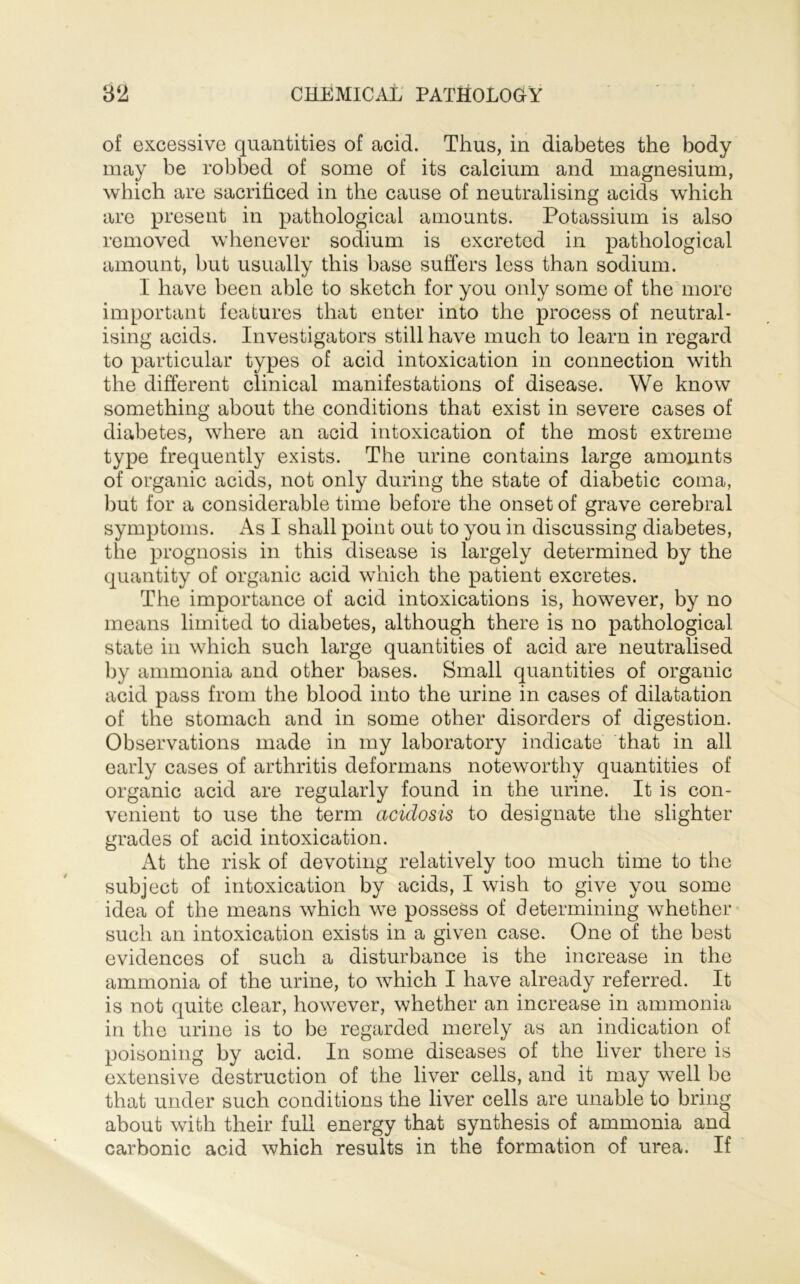 32 CHEMICAL PATHOLOGY

of excessive quantities of acid. Thus, in diabetes the body may be robbed of some of its calcium and magnesium, which are sacrificed in the cause of neutralising acids which are present in pathological amounts. Potassium is also removed whenever sodium is excreted in pathological amount, but usually this base suffers less than sodium.

I have been able to sketch for you only some of the more important features that enter into the process of neutralising acids. Investigators still have much to learn in regard to particular types of acid intoxication in connection with the different clinical manifestations of disease. We know something about the conditions that exist in severe cases of diabetes, where an acid intoxication of the most extreme type frequently exists. The urine contains large amounts of organic acids, not only during the state of diabetic coma, but for a considerable time before the onset of grave cerebral symptoms. As I shall point out to you in discussing diabetes, the prognosis in this disease is largely determined by the quantity of organic acid which the patient excretes.

The importance of acid intoxications is, however, by no means limited to diabetes, although there is no pathological state in which such large quantities of acid are neutralised by ammonia and other bases. Small quantities of organic acid pass from the blood into the urine in cases of dilatation of the stomach and in some other disorders of digestion. Observations made in my laboratory indicate that in all early cases of arthritis deformans noteworthy quantities of organic acid are regularly found in the urine. It is convenient to use the term acidosis to designate the slighter grades of acid intoxication.

At the risk of devoting relatively too much time to the subject of intoxication by acids, I wish to give you some idea of the means which we possess of determining whether such an intoxication exists in a given case. One of the best evidences of such a disturbance is the increase in the ammonia of the urine, to which I have already referred. It is not quite clear, however, whether an increase in ammonia in the urine is to be regarded merely as an indication of poisoning by acid. In some diseases of the liver there is extensive destruction of the liver cells, and it may well be that under such conditions the liver cells are unable to bring about with their full energy that synthesis of ammonia and carbonic acid which results in the formation of urea. If